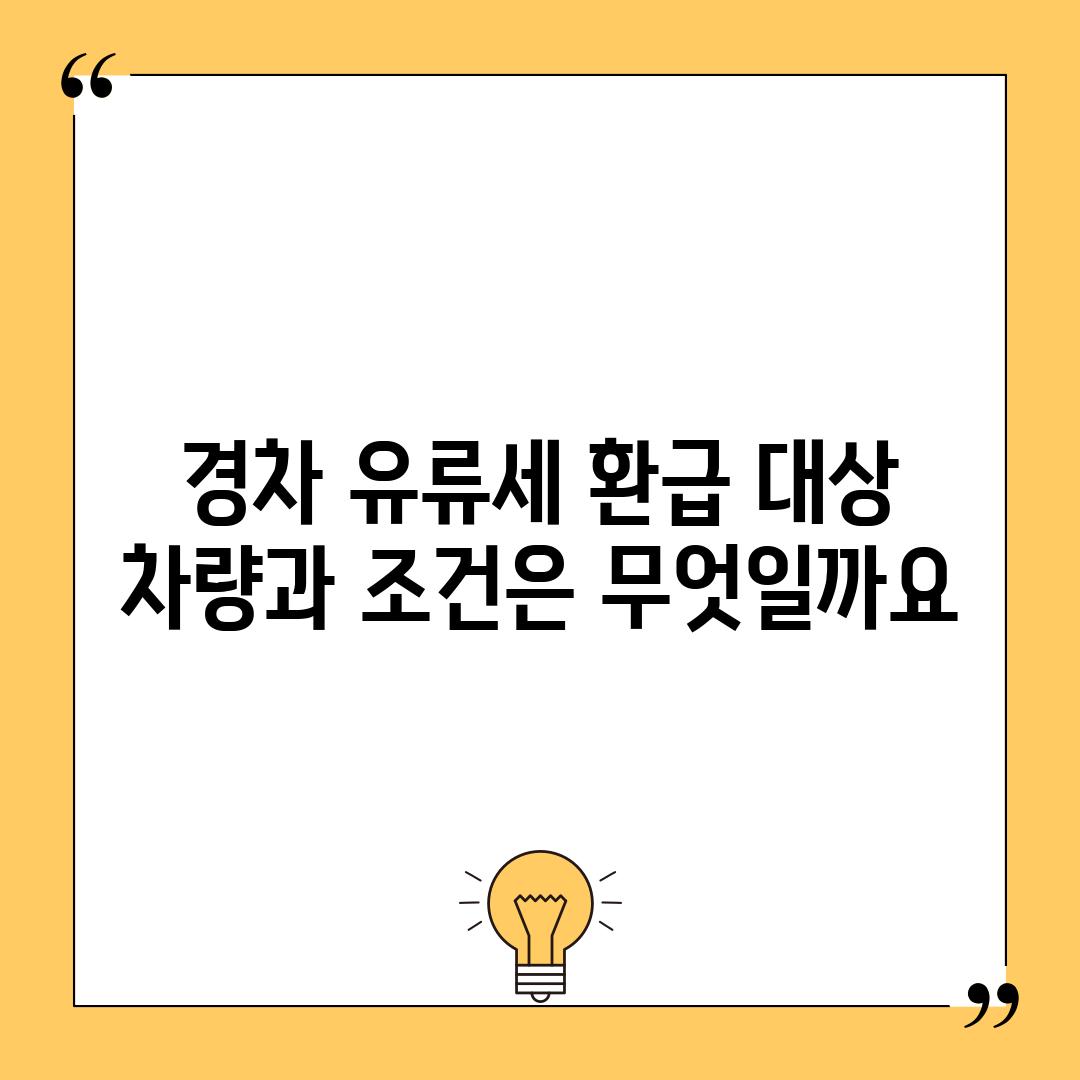 “

경차 유류세 환급 대상 차량과 조건은 무엇일까요

”